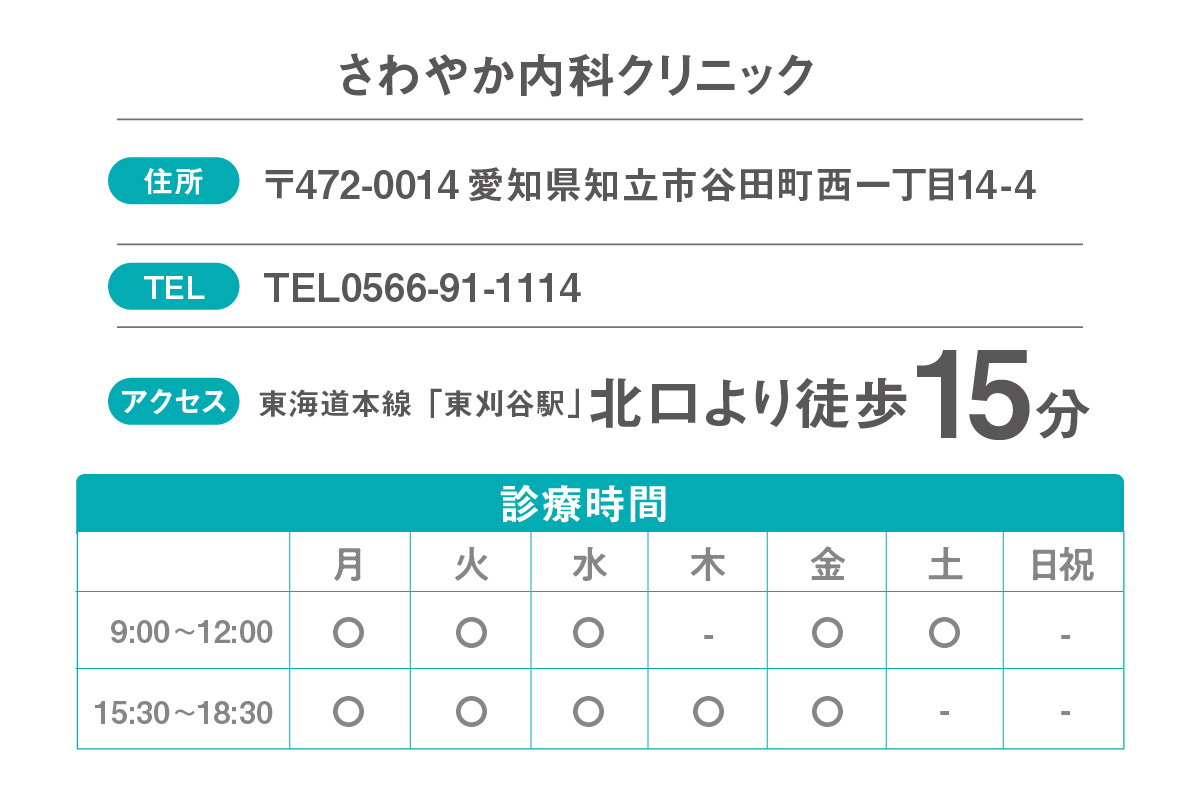 さわやか内科クリニック

住所 〒472-0014 愛知県知立市谷田町西一丁目14-4

TEL TEL0566-91-1114

アクセス 東海道本線「東刈谷駅」北口より徒歩15分

診療時間

|  | 月 | 火 | 水 | 木 | 金 | 土 | 日祝 |
|---|---|---|---|---|---|---|---|
| 9:00～12:00 | ○ | ○ | ○ | - | ○ | ○ | - |
| 15:30～18:30 | ○ | ○ | ○ | ○ | ○ | - | - |